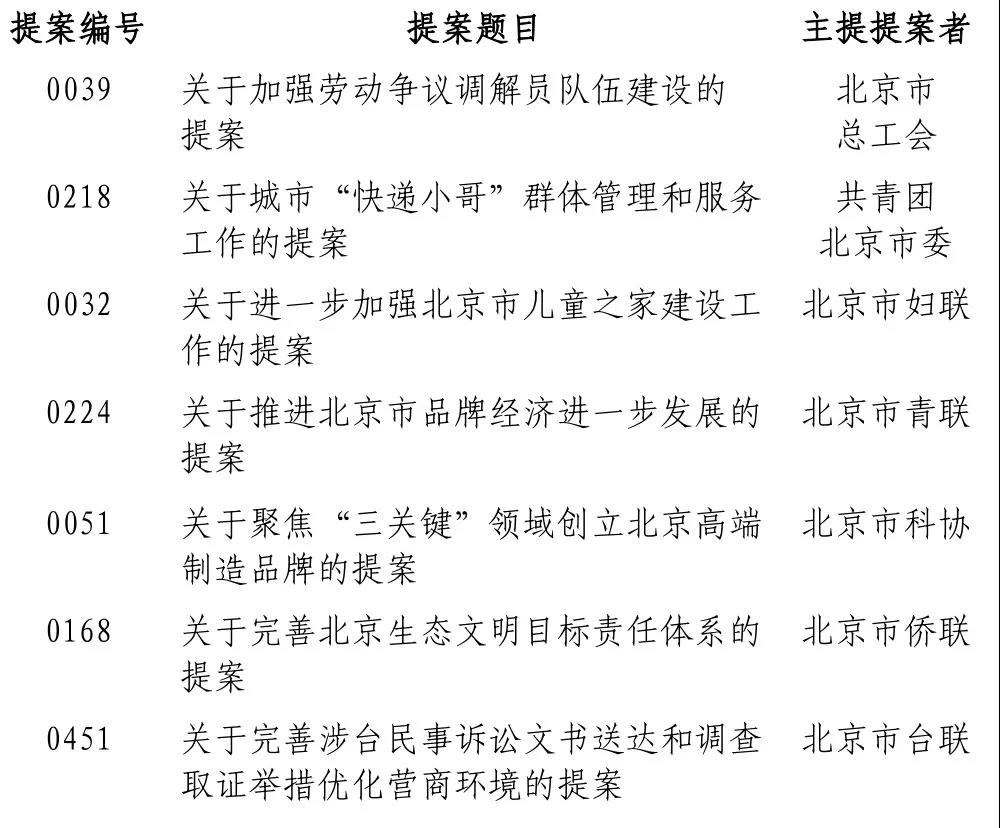 | 提案编号 | 提案题目 | 主提提案者 |
|---|---|---|
| 0039 | 关于加强劳动争议调解员队伍建设的提案 | 北京市总工会 |
| 0218 | 关于城市“快递小哥”群体管理和服务工作的提案 | 共青团北京市委 |
| 0032 | 关于进一步加强北京市儿童之家建设工作的提案 | 北京市妇联 |
| 0224 | 关于推进北京市品牌经济进一步发展的提案 | 北京市青联 |
| 0051 | 关于聚焦“三关键”领域创立北京高端制造品牌的提案 | 北京市科协 |
| 0168 | 关于完善北京生态文明目标责任体系的提案 | 北京市侨联 |
| 0451 | 关于完善涉台民事诉讼文书送达和调查取证举措优化营商环境的提案 | 北京市台联 |